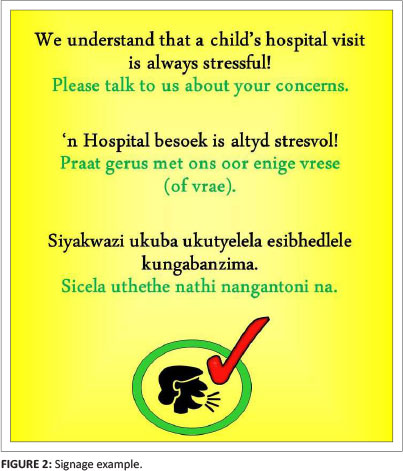 We understand that a child's hospital visit is always stressful!
Please talk to us about your concerns.

'n Hospital besoek is altyd stresvol!
Praat gerus met ons oor enige vrese (of vrae).

Siyakwazi ukuba ukutyelela esibhedlele kungabanzima.
Sicela uthethe nathi nangantoni na.

FIGURE 2: Signage example.